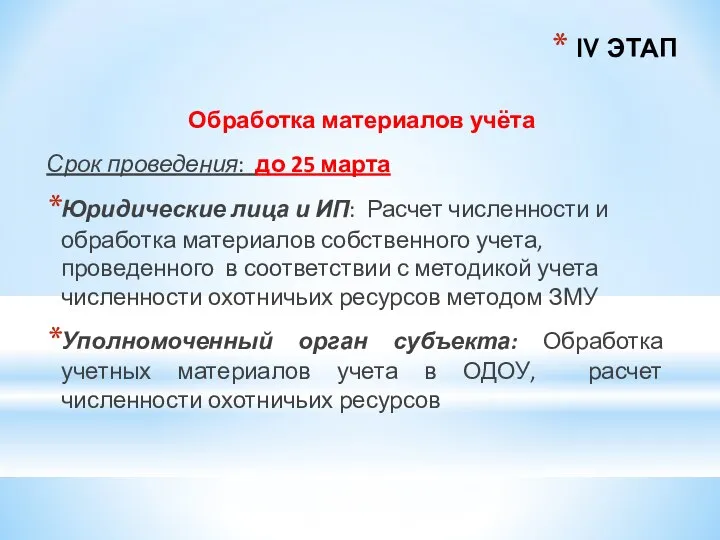 * IV ЭТАП

Обработка материалов учёта

Срок проведения: до 25 марта

*Юридические лица и ИП: Расчет численности и обработка материалов собственного учета, проведенного в соответствии с методикой учета численности охотничьих ресурсов методом ЗМУ

*Уполномоченный орган субъекта: Обработка учетных материалов учета в ОДОУ, расчет численности охотничьих ресурсов